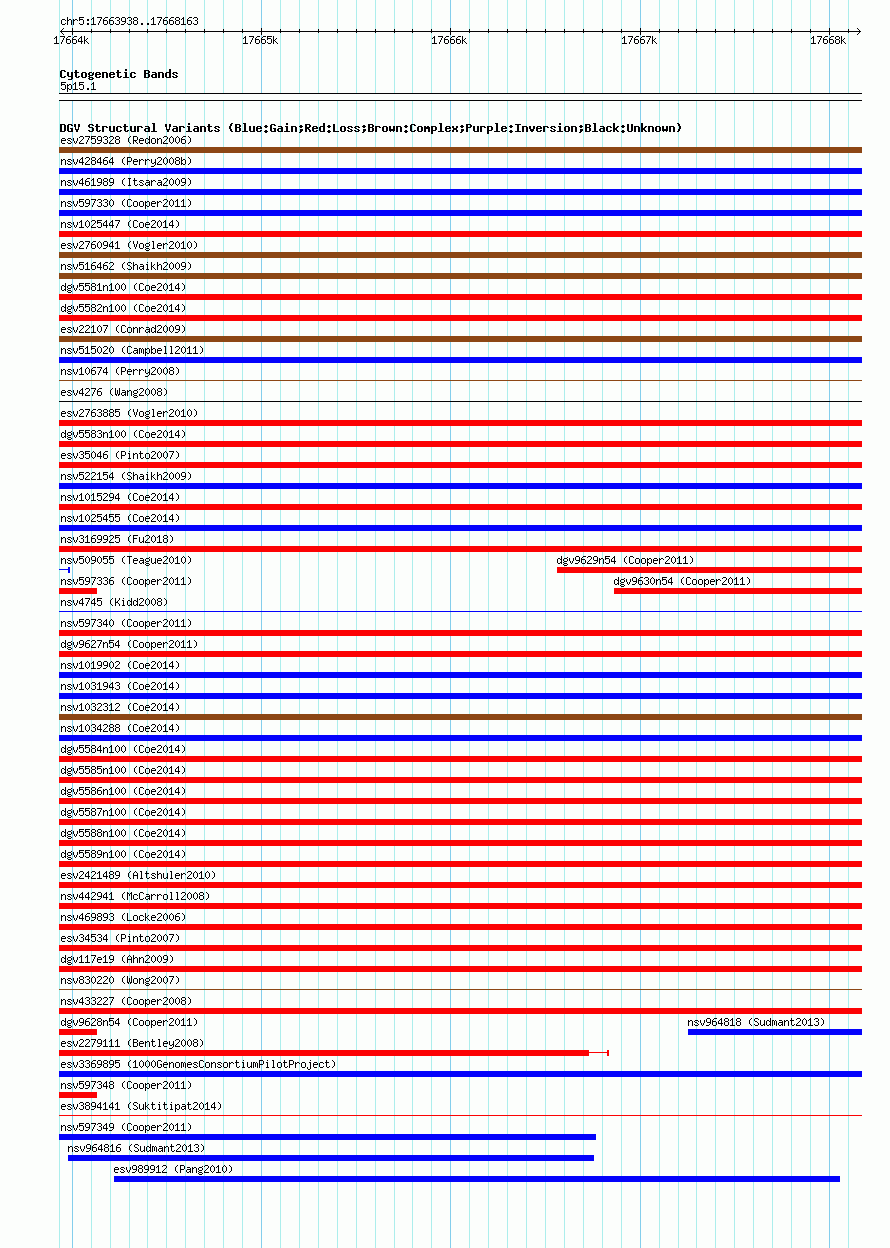 chr5:17663938..17668163

17664k 17665k 17666k 17667k 17668k

Cytogenetic Bands
5p15.1

DGV Structural Variants (Blue:Gain;Red:Loss;Brown:Complex;Purple:Inversion;Black:Unknown)
esv2759328 (Redon2006)
nsv428464 (Perry2008b)
nsv461989 (Itsara2009)
nsv597330 (Cooper2011)
nsv1025447 (Coe2014)
esv2760941 (Vogler2010)
nsv516462 (Shaikh2009)
dgv5581n100 (Coe2014)
dgv5582n100 (Coe2014)
esv22107 (Conrad2009)
nsv515020 (Campbell2011)
nsv10674 (Perry2008)
esv4276 (Wang2008)
esv2763885 (Vogler2010)
dgv5583n100 (Coe2014)
esv35046 (Pinto2007)
nsv522154 (Shaikh2009)
nsv1015294 (Coe2014)
nsv1025455 (Coe2014)
nsv3169925 (Fu2018)
nsv509055 (Teague2010)
dgv9629n54 (Cooper2011)
nsv597336 (Cooper2011)
dgv9630n54 (Cooper2011)
nsv4745 (Kidd2008)
nsv597340 (Cooper2011)
dgv9627n54 (Cooper2011)
nsv1019902 (Coe2014)
nsv1031943 (Coe2014)
nsv1032312 (Coe2014)
nsv1034288 (Coe2014)
dgv5584n100 (Coe2014)
dgv5585n100 (Coe2014)
dgv5586n100 (Coe2014)
dgv5587n100 (Coe2014)
dgv5588n100 (Coe2014)
dgv5589n100 (Coe2014)
esv2421489 (Altshuler2010)
nsv442941 (McCarroll2008)
nsv469893 (Locke2006)
esv34534 (Pinto2007)
dgv117e19 (Ahn2009)
nsv830220 (Wong2007)
nsv433227 (Cooper2008)
dgv9628n54 (Cooper2011)
nsv964818 (Sudmant2013)
esv2279111 (Bentley2008)
esv3369895 (1000GenomesConsortiumPilotProject)
nsv597348 (Cooper2011)
esv3894141 (Suktitipat2014)
nsv597349 (Cooper2011)
nsv964816 (Sudmant2013)
esv989912 (Pang2010)